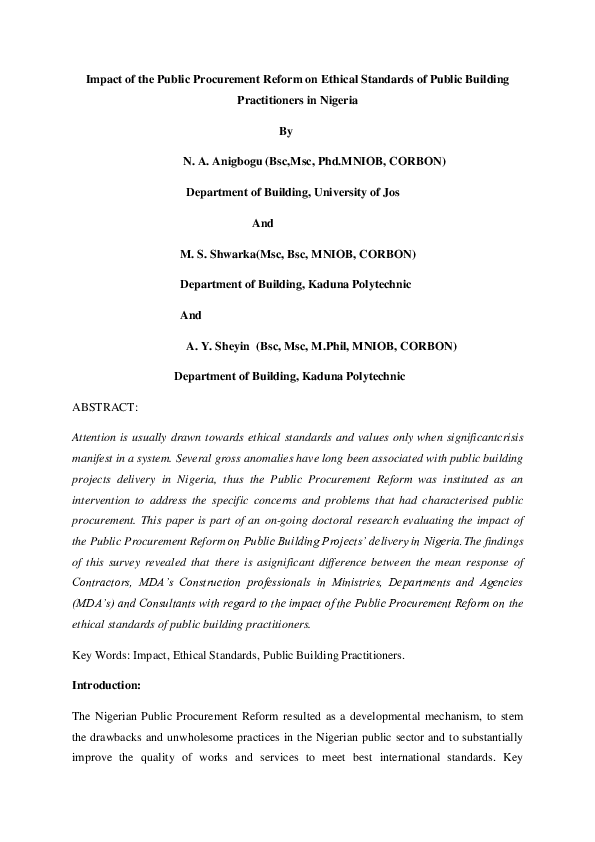 Impact of the Public Procurement Reform on Ethical Standards of Public Building Practitioners in Nigeria

By

N. A. Anigbogu (Bsc,Msc, Phd.MNIOB, CORBON)

Department of Building, University of Jos

And

M. S. Shwarka(Msc, Bsc, MNIOB, CORBON)

Department of Building, Kaduna Polytechnic

And

A. Y. Sheyin (Bsc, Msc, M.Phil, MNIOB, CORBON)

Department of Building, Kaduna Polytechnic

ABSTRACT:

Attention is usually drawn towards ethical standards and values only when significantcrisis manifest in a system. Several gross anomalies have long been associated with public building projects delivery in Nigeria, thus the Public Procurement Reform was instituted as an intervention to address the specific concerns and problems that had characterised public procurement. This paper is part of an on-going doctoral research evaluating the impact of the Public Procurement Reform on Public Building Projects' delivery in Nigeria. The findings of this survey revealed that there is asignificant difference between the mean response of Contractors, MDA's Construction professionals in Ministries, Departments and Agencies (MDA's) and Consultants with regard to the impact of the Public Procurement Reform on the ethical standards of public building practitioners.

Key Words: Impact, Ethical Standards, Public Building Practitioners.

Introduction:

The Nigerian Public Procurement Reform resulted as a developmental mechanism, to stem the drawbacks and unwholesome practices in the Nigerian public sector and to substantially improve the quality of works and services to meet best international standards. Key